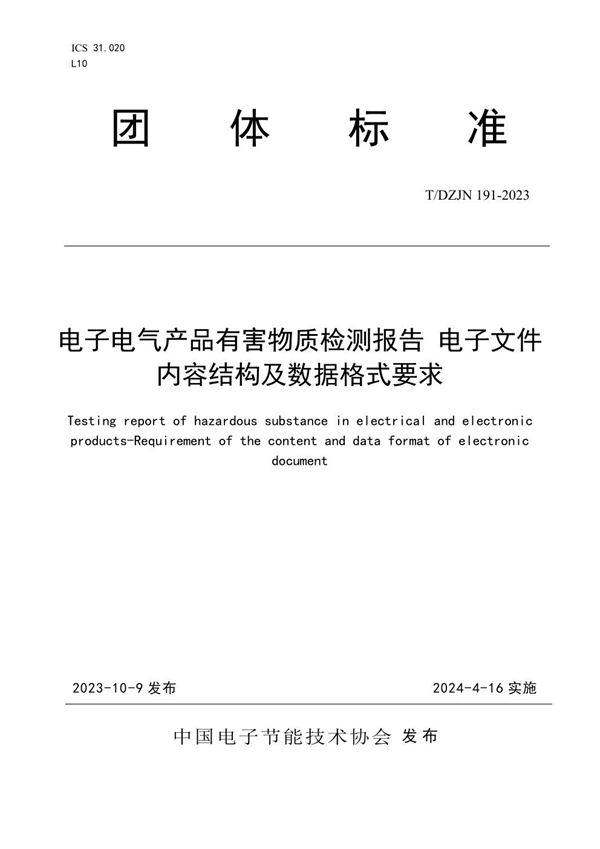 ICS 31.020
L10

团 体 标 准

T/DZJN 191-2023

电子电气产品有害物质检测报告 电子文件内容结构及数据格式要求

Testing report of hazardous substance in electrical and electronic products-Requirement of the content and data format of electronic document

2023-10-9 发布

2024-4-16 实施

中国电子节能技术协会 发布